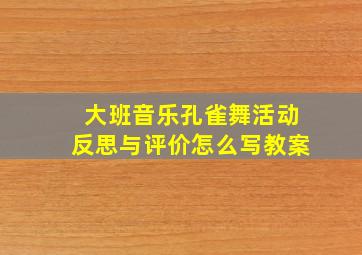 大班音乐孔雀舞活动
反思与评价怎么写教案